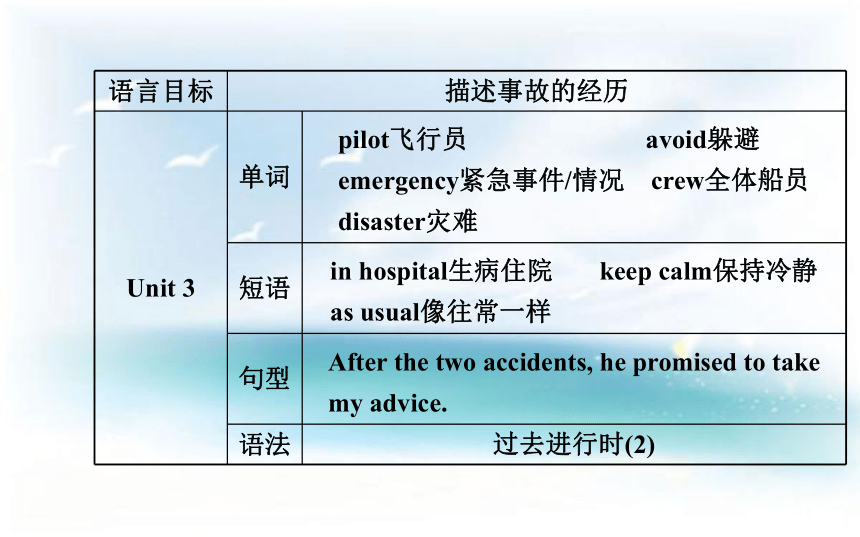 | 语言目标 | 描述事故的经历 | |
|---|---|---|
| Unit 3 | 单词 | pilot飞行员 avoid躲避 emergency紧急事件/情况 crew全体船员 disaster灾难 |
| | 短语 | in hospital生病住院 keep calm保持冷静 as usual像往常一样 |
| | 句型 | After the two accidents, he promised to take my advice. |
| | 语法 | 过去进行时(2) |